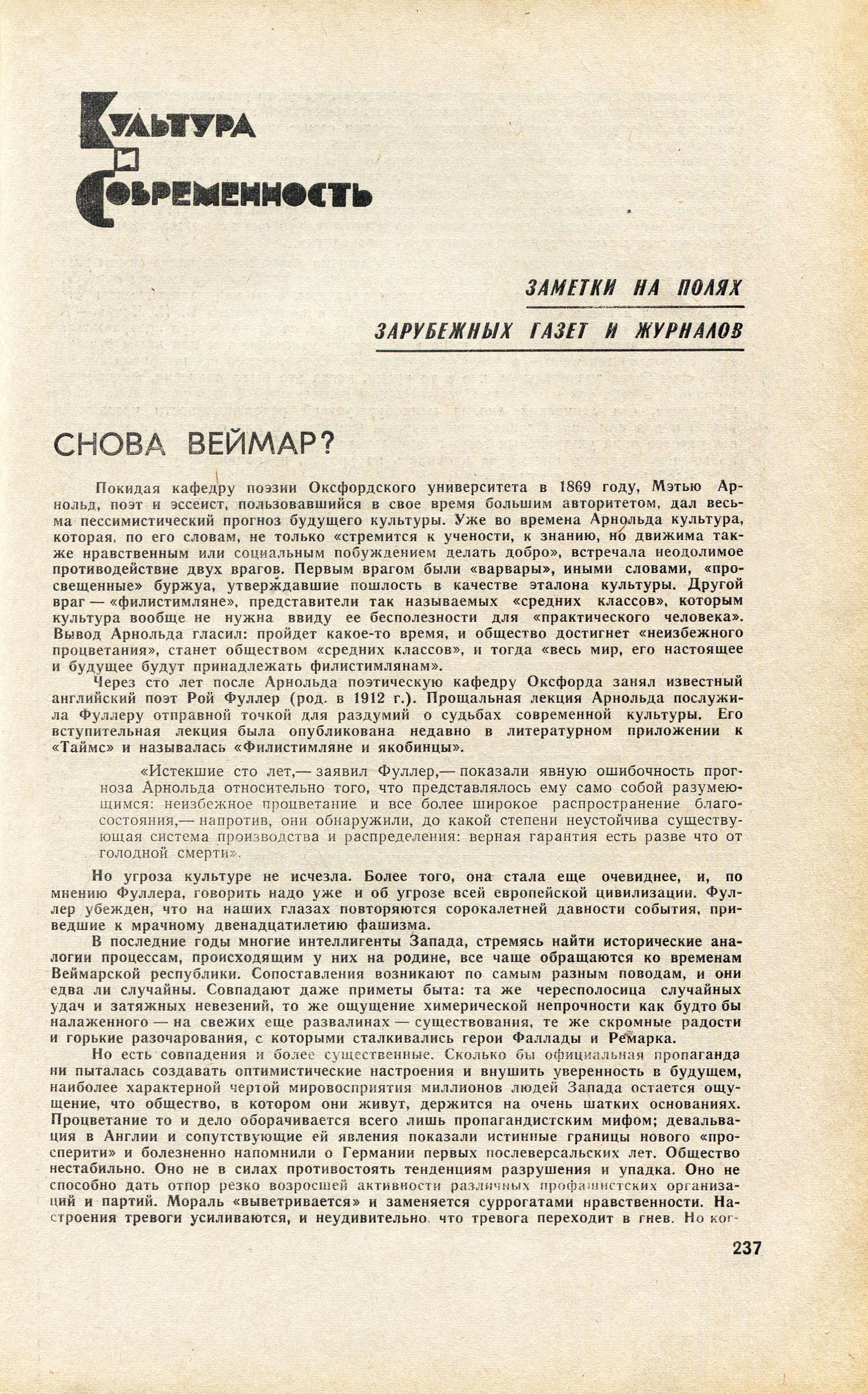 КУЛЬТУРА И СОВРЕМЕННОСТЬ

ЗАМЕТКИ НА ПОЛЯХ
ЗАРУБЕЖНЫХ ГАЗЕТ И ЖУРНАЛОВ

СНОВА ВЕЙМАР?

Покидая кафедру поэзии Оксфордского университета в 1869 году, Мэтью Арнольд, поэт и эссеист, пользовавшийся в свое время большим авторитетом, дал весьма пессимистический прогноз будущего культуры. Уже во времена Арнольда культура, которая, по его словам, не только «стремится к учености, к знанию, но движима также нравственным или социальным побуждением делать добро», встречала неодолимое противодействие двух врагов. Первым врагом были «варвары», иными словами, «просвещенные» буржуа, утверждавшие пошлость в качестве эталона культуры. Другой враг — «филистимляне», представители так называемых «средних классов», которым культура вообще не нужна ввиду ее бесполезности для «практического человека». Вывод Арнольда гласил: пройдет какое-то время, и общество достигнет «неизбежного процветания», станет обществом «средних классов», и тогда «весь мир, его настоящее и будущее будут принадлежать филистимлянам».
Через сто лет после Арнольда поэтическую кафедру Оксфорда занял известный английский поэт Рой Фуллер (род. в 1912 г.). Прощальная лекция Арнольда послужила Фуллеру отправной точкой для раздумий о судьбах современной культуры. Его вступительная лекция была опубликована недавно в литературном приложении к «Таймс» и называлась «Филистимляне и якобинцы».

«Истекшие сто лет,— заявил Фуллер,— показали явную ошибочность прогноза Арнольда относительно того, что представлялось ему само собой разумеющимся: неизбежное процветание и все более широкое распространение благосостояния,— напротив, они обнаружили, до какой степени неустойчива существующая система производства и распределения: верная гарантия есть разве что от голодной смерти».

Но угроза культуре не исчезла. Более того, она стала еще очевиднее, и, по мнению Фуллера, говорить надо уже и об угрозе всей европейской цивилизации. Фуллер убежден, что на наших глазах повторяются сорокалетней давности события, приведшие к мрачному двенадцатилетию фашизма.
В последние годы многие интеллигенты Запада, стремясь найти исторические аналогии процессам, происходящим у них на родине, все чаще обращаются ко временам Веймарской республики. Сопоставления возникают по самым разным поводам, и они едва ли случайны. Совпадают даже приметы быта: та же чересполосица случайных удач и затяжных невезений, то же ощущение химерической непрочности как будто бы налаженного — на свежих еще развалинах — существования, те же скромные радости и горькие разочарования, с которыми сталкивались герои Фаллады и Ремарка.
Но есть совпадения и более существенные. Сколько бы официальная пропаганда ни пыталась создавать оптимистические настроения и внушить уверенность в будущем, наиболее характерной чертой мировосприятия миллионов людей Запада остается ощущение, что общество, в котором они живут, держится на очень шатких основаниях. Процветание то и дело оборачивается всего лишь пропагандистским мифом; девальвация в Англии и сопутствующие ей явления показали истинные границы нового «просперити» и болезненно напомнили о Германии первых послеверсальских лет. Общество нестабильно. Оно не в силах противостоять тенденциям разрушения и упадка. Оно не способно дать отпор резко возросшей активности различных профашистских организаций и партий. Мораль «выветривается» и заменяется суррогатами нравственности. Настроения тревоги усиливаются, и неудивительно, что тревога переходит в гнев. Но ког-

237